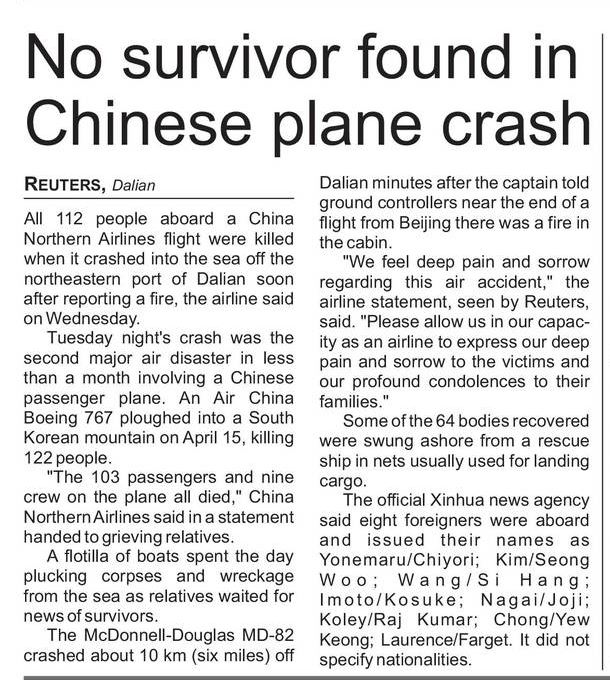 No survivor found in Chinese plane crash

REUTERS, Dalian

All 112 people aboard a China Northern Airlines flight were killed when it crashed into the sea off the northeastern port of Dalian soon after reporting a fire, the airline said on Wednesday.

Tuesday night's crash was the second major air disaster in less than a month involving a Chinese passenger plane. An Air China Boeing 767 ploughed into a South Korean mountain on April 15, killing 122 people.

"The 103 passengers and nine crew on the plane all died," China Northern Airlines said in a statement handed to grieving relatives.

A flotilla of boats spent the day plucking corpses and wreckage from the sea as relatives waited for news of survivors.

The McDonnell-Douglas MD-82 crashed about 10 km (six miles) off Dalian minutes after the captain told ground controllers near the end of a flight from Beijing there was a fire in the cabin.

"We feel deep pain and sorrow regarding this air accident," the airline statement, seen by Reuters, said. "Please allow us in our capacity as an airline to express our deep pain and sorrow to the victims and our profound condolences to their families."

Some of the 64 bodies recovered were swung ashore from a rescue ship in nets usually used for landing cargo.

The official Xinhua news agency said eight foreigners were aboard and issued their names as Yonemaru/Chiyori; Kim/Seong Woo; Wang/Si Hang; Imoto/Kosuke; Nagai/Joji; Koley/Raj Kumar; Chong/Yew Keong; Laurence/Farget. It did not specify nationalities.